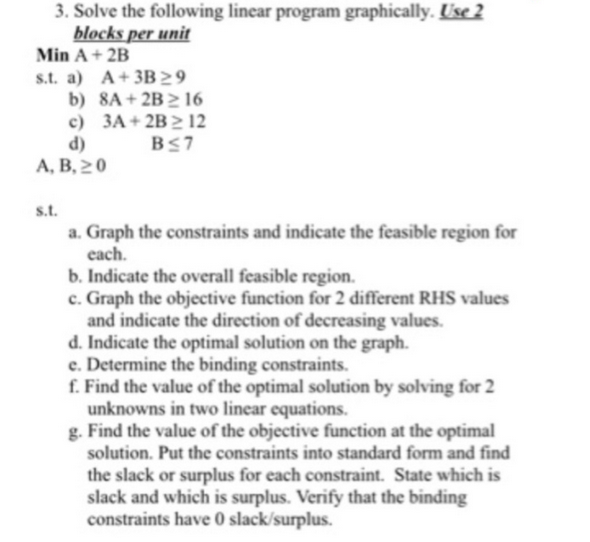 3. Solve the following linear program graphically. Use 2 blocks per unit

Min $A + 2B$

s.t. a) $A + 3B \geq 9$

b) $8A + 2B \geq 16$

c) $3A + 2B \geq 12$

d) $B \leq 7$

$A, B, \geq 0$

s.t.

a. Graph the constraints and indicate the feasible region for each.

b. Indicate the overall feasible region.

c. Graph the objective function for 2 different RHS values and indicate the direction of decreasing values.

d. Indicate the optimal solution on the graph.

e. Determine the binding constraints.

f. Find the value of the optimal solution by solving for 2 unknowns in two linear equations.

g. Find the value of the objective function at the optimal solution. Put the constraints into standard form and find the slack or surplus for each constraint. State which is slack and which is surplus. Verify that the binding constraints have 0 slack/surplus.